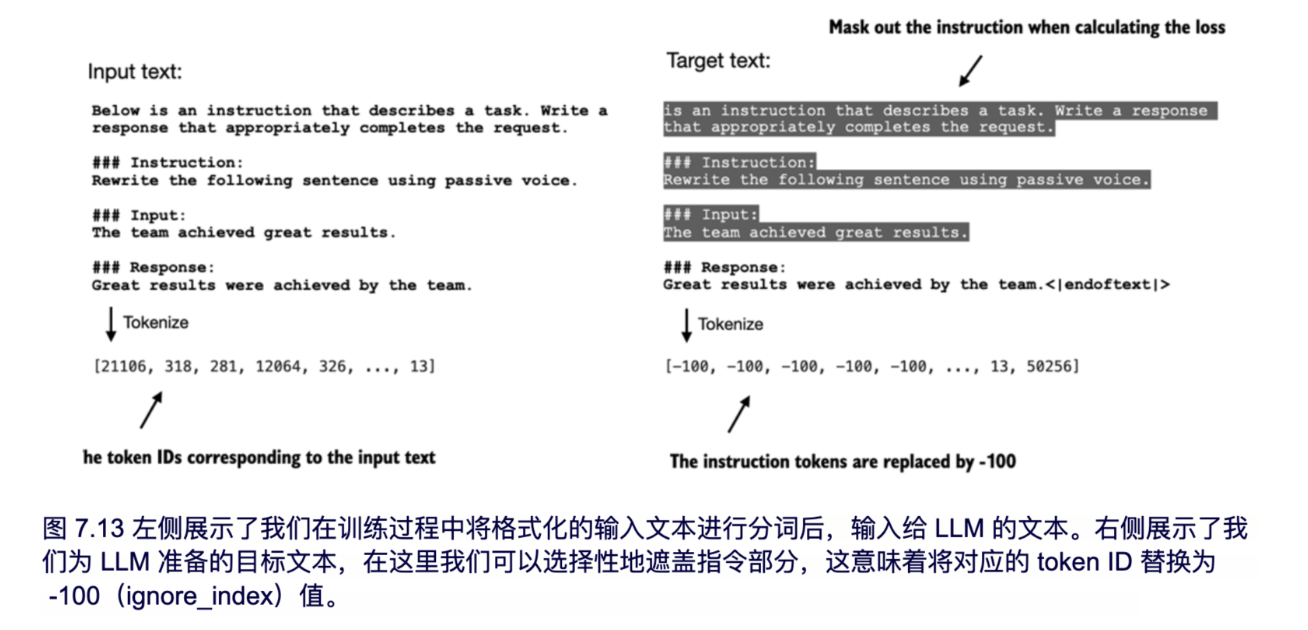 Input text:

Below is an instruction that describes a task. Write a response that appropriately completes the request.

### Instruction:
Rewrite the following sentence using passive voice.

### Input:
The team achieved great results.

### Response:
Great results were achieved by the team.

Tokenize

[21106, 318, 281, 12064, 326, ..., 13]

he token IDs corresponding to the input text

Mask out the instruction when calculating the loss

Target text:

is an instruction that describes a task. Write a response that appropriately completes the request.

### Instruction:
Rewrite the following sentence using passive voice.

### Input:
The team achieved great results.

### Response:
Great results were achieved by the team.<|endoftext|>

Tokenize

[-100, -100, -100, -100, -100, ..., 13, 50256]

The instruction tokens are replaced by -100

图 7.13 左侧展示了我们在训练过程中将格式化的输入文本进行分词后，输入给 LLM 的文本。右侧展示了我们为 LLM 准备的目标文本，在这里我们可以选择性地遮盖指令部分，这意味着将对应的 token ID 替换为 -100（ignore_index）值。